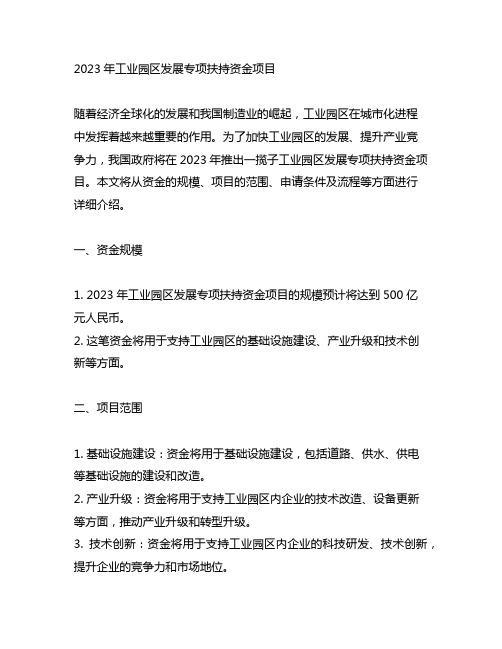 2023 年工业园区发展专项扶持资金项目

随着经济全球化的发展和我国制造业的崛起，工业园区在城市化进程中发挥着越来越重要的作用。为了加快工业园区的发展、提升产业竞争力，我国政府将在 2023 年推出一揽子工业园区发展专项扶持资金项目。本文将从资金的规模、项目的范围、申请条件及流程等方面进行详细介绍。

一、资金规模

1. 2023 年工业园区发展专项扶持资金项目的规模预计将达到 500 亿元人民币。
2. 这笔资金将用于支持工业园区的基础设施建设、产业升级和技术创新等方面。

二、项目范围

1. 基础设施建设：资金将用于基础设施建设，包括道路、供水、供电等基础设施的建设和改造。
2. 产业升级：资金将用于支持工业园区内企业的技术改造、设备更新等方面，推动产业升级和转型升级。
3. 技术创新：资金将用于支持工业园区内企业的科技研发、技术创新，提升企业的竞争力和市场地位。